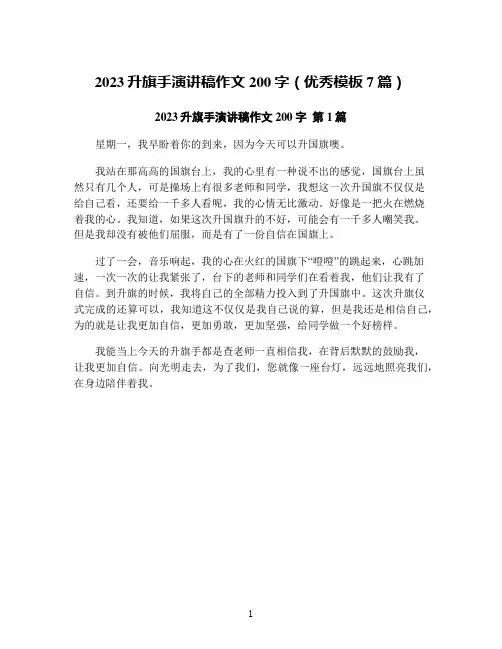 2023 升旗手演讲稿作文 200 字（优秀模板 7 篇）

2023 升旗手演讲稿作文 200 字 第 1 篇

星期一，我早盼着你的到来，因为今天可以升国旗噢。

我站在那高高的国旗台上，我的心里有一种说不出的感觉，国旗台上虽然只有几个人，可是操场上有很多老师和同学，我想这一次升国旗不仅仅是给自己看，还要给一千多人看呢，我的心情无比激动。好像是一把火在燃烧着我的心。我知道，如果这次升国旗升的不好，可能会有一千多人嘲笑我。但是我却没有被他们屈服，而是有了一份自信在国旗上。

过了一会，音乐响起，我的心在火红的国旗下“噔噔”的跳起来，心跳加速，一次一次的让我紧张了，台下的老师和同学们在看着我，他们让我有了自信。到升旗的时候，我将自己的全部精力投入到了升国旗中。这次升旗仪式完成的还算可以，我知道这不仅仅是我自己说的算，但是我还是相信自己，为的就是让我更加自信，更加勇敢，更加坚强，给同学做一个好榜样。

我能当上今天的升旗手都是查老师一直相信我，在背后默默的鼓励我，让我更加自信。向光明走去，为了我们，您就像一座台灯，远远地照亮我们，在身边陪伴着我。

1